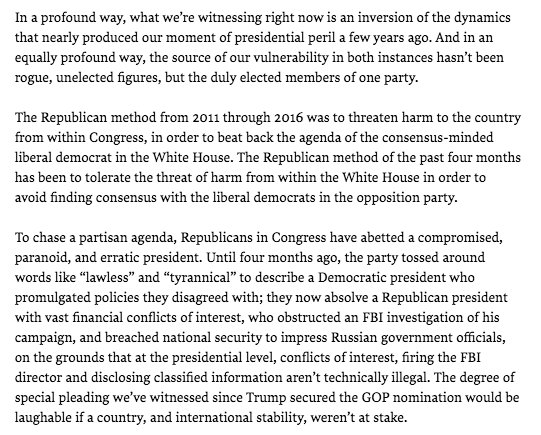 In a profound way, what we're witnessing right now is an inversion of the dynamics that nearly produced our moment of presidential peril a few years ago. And in an equally profound way, the source of our vulnerability in both instances hasn't been rogue, unelected figures, but the duly elected members of one party.

The Republican method from 2011 through 2016 was to threaten harm to the country from within Congress, in order to beat back the agenda of the consensus-minded liberal democrat in the White House. The Republican method of the past four months has been to tolerate the threat of harm from within the White House in order to avoid finding consensus with the liberal democrats in the opposition party.

To chase a partisan agenda, Republicans in Congress have abetted a compromised, paranoid, and erratic president. Until four months ago, the party tossed around words like "lawless" and "tyrannical" to describe a Democratic president who promulgated policies they disagreed with; they now absolve a Republican president with vast financial conflicts of interest, who obstructed an FBI investigation of his campaign, and breached national security to impress Russian government officials, on the grounds that at the presidential level, conflicts of interest, firing the FBI director and disclosing classified information aren't technically illegal. The degree of special pleading we've witnessed since Trump secured the GOP nomination would be laughable if a country, and international stability, weren't at stake.